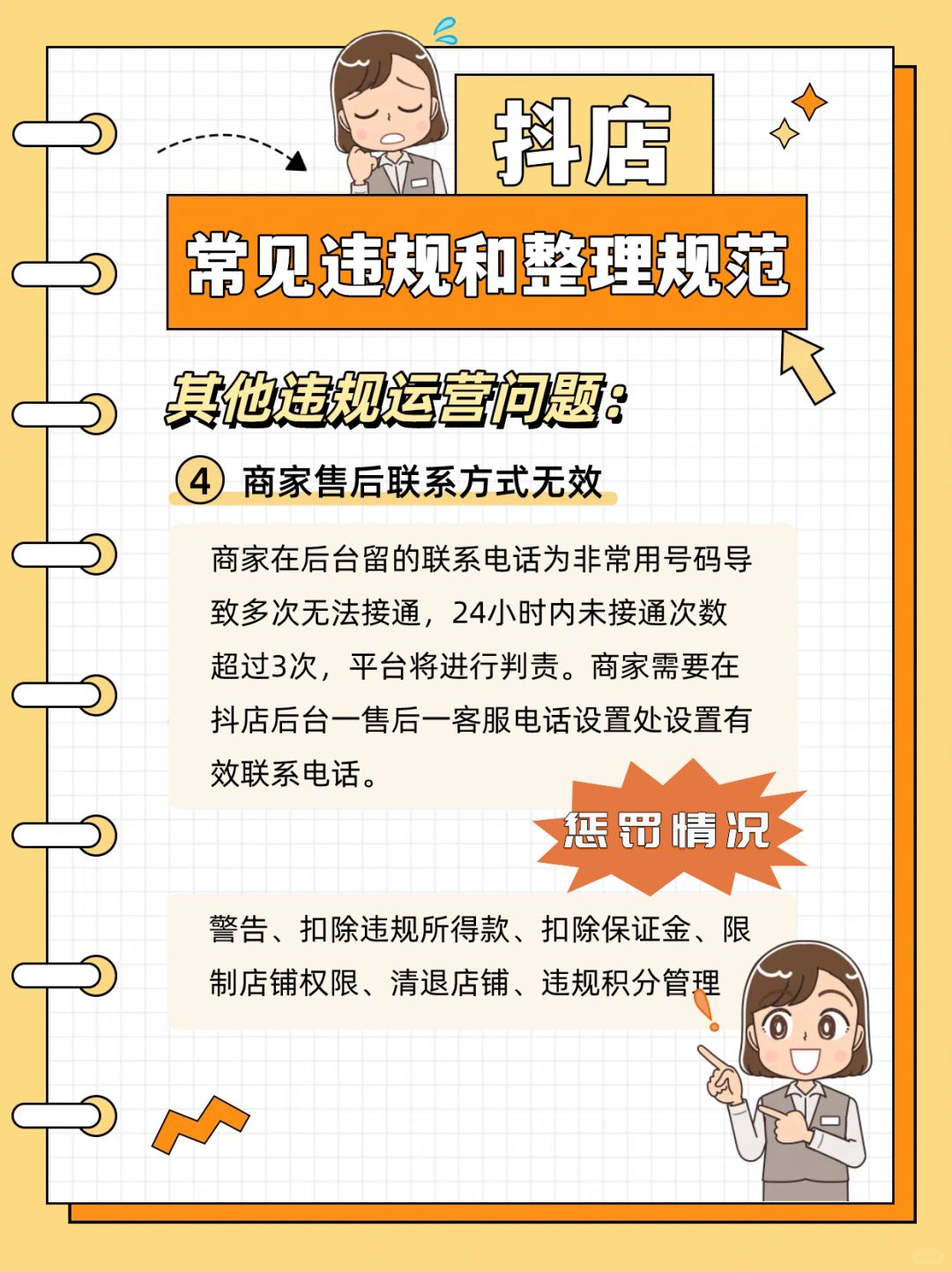 抖店

常见违规和整理规范

其他违规运营问题：

④ 商家售后联系方式无效

商家在后台留的联系电话为非常用号码导致多次无法接通，24小时内未接通次数超过3次，平台将进行判责。商家需要在抖店后台一售后一客服电话设置处设置有效联系电话。

惩罚情况

警告、扣除违规所得款、扣除保证金、限制店铺权限、清退店铺、违规积分管理